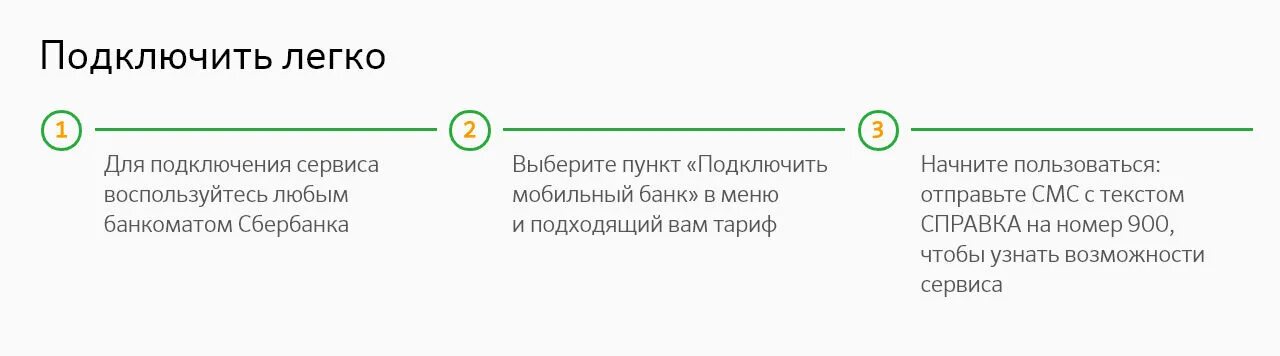 Подключить легко

1

Для подключения сервиса воспользуйтесь любым банкоматом Сбербанка

2

Выберите пункт «Подключить мобильный банк» в меню и подходящий вам тариф

3

Начните пользоваться: отправьте СМС с текстом СПРАВКА на номер 900, чтобы узнать возможности сервиса